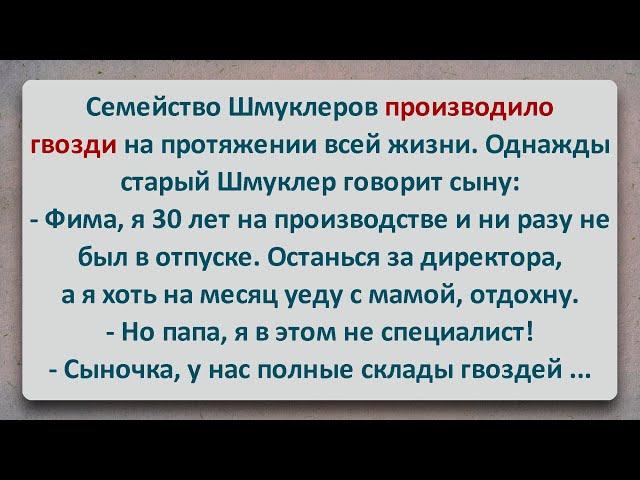 Семейство Шмуклеров производило гвозди на протяжении всей жизни. Однажды старый Шмуклер говорит сыну:
- Фима, я 30 лет на производстве и ни разу не был в отпуске. Останься за директора, а я хоть на месяц уеду с мамой, отдохну.
- Но папа, я в этом не специалист!
- Сыночка, у нас полные склады гвоздей ...